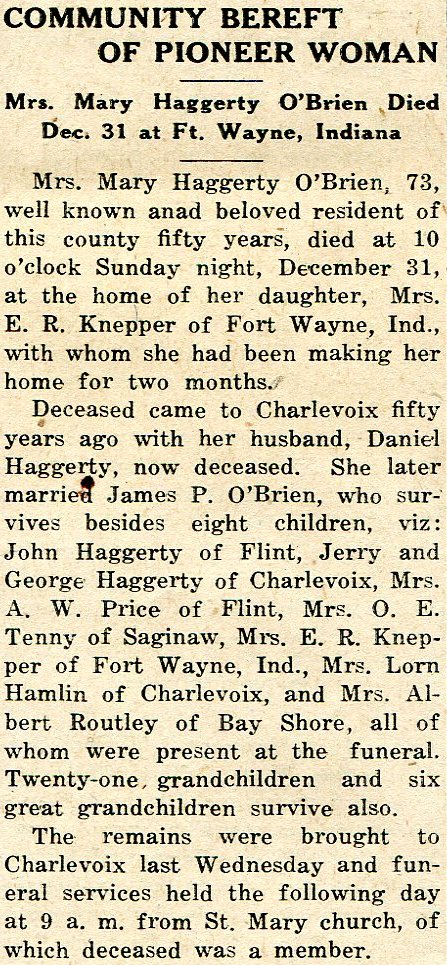 COMMUNITY BEREFT OF PIONEER WOMAN

Mrs. Mary Haggerty O'Brien Died Dec. 31 at Ft. Wayne, Indiana

Mrs. Mary Haggerty O'Brien, 73, well known anad beloved resident of this county fifty years, died at 10 o'clock Sunday night, December 31, at the home of her daughter, Mrs. E. R. Knepper of Fort Wayne, Ind., with whom she had been making her home for two months.

Deceased came to Charlevoix fifty years ago with her husband, Daniel Haggerty, now deceased. She later married James P. O'Brien, who survives besides eight children, viz: John Haggerty of Flint, Jerry and George Haggerty of Charlevoix, Mrs. A. W. Price of Flint, Mrs. O. E. Tenny of Saginaw, Mrs. E. R. Knepper of Fort Wayne, Ind., Mrs. Lorn Hamlin of Charlevoix, and Mrs. Albert Routley of Bay Shore, all of whom were present at the funeral. Twenty-one grandchildren and six great grandchildren survive also.

The remains were brought to Charlevoix last Wednesday and funeral services held the following day at 9 a. m. from St. Mary church, of which deceased was a member.